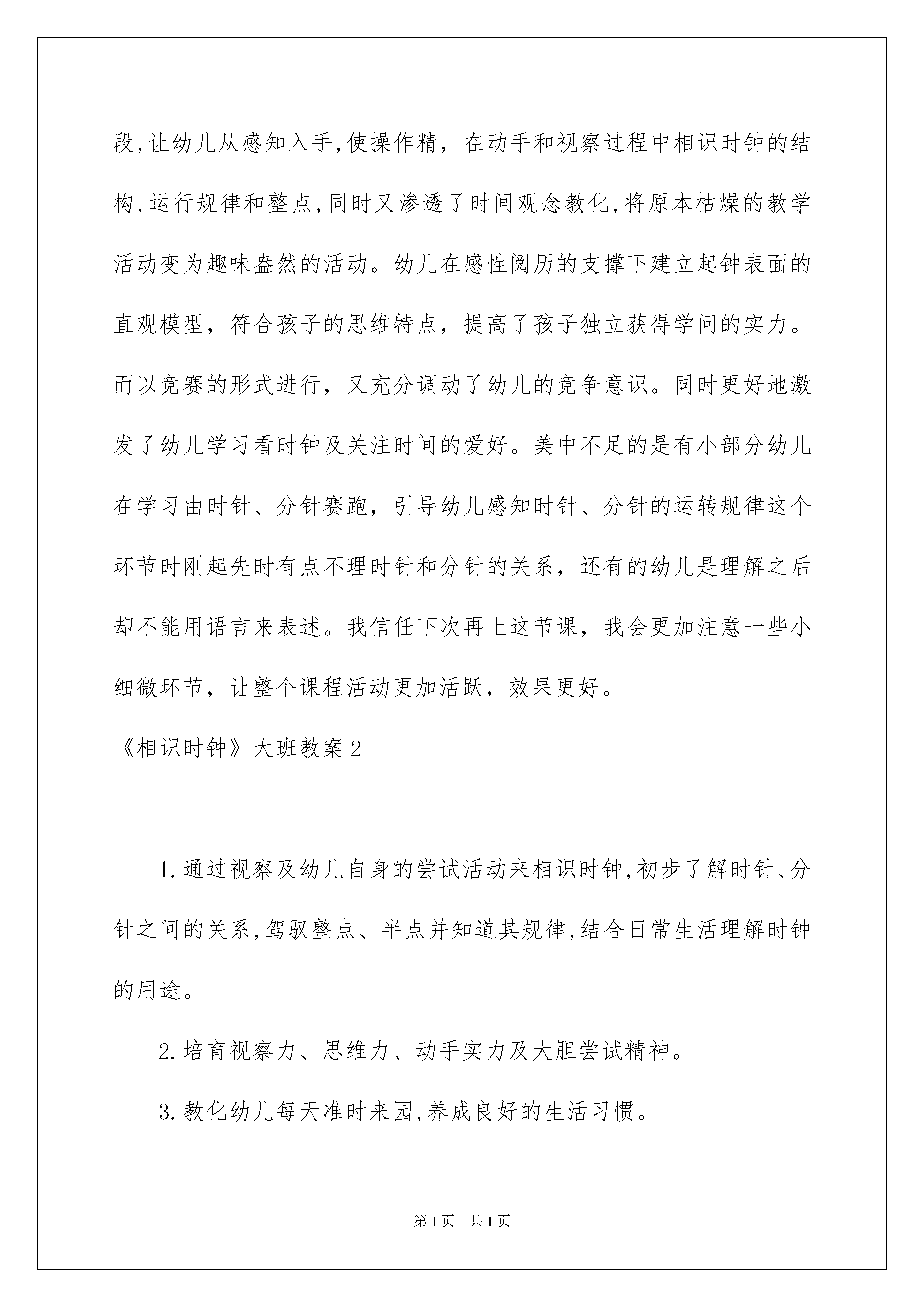 段,让幼儿从感知入手,使操作精，在动手和视察过程中相识时钟的结构,运行规律和整点,同时又渗透了时间观念教化,将原本枯燥的教学活动变为趣味盎然的活动。幼儿在感性阅历的支撑下建立起钟表面的直观模型，符合孩子的思维特点，提高了孩子独立获得学问的实力。而以竞赛的形式进行，又充分调动了幼儿的竞争意识。同时更好地激发了幼儿学习看时钟及关注时间的爱好。美中不足的是有小部分幼儿在学习由时针、分针赛跑，引导幼儿感知时针、分针的运转规律这个环节时刚起先时有点不理时针和分针的关系，还有的幼儿是理解之后却不能用语言来表述。我信任下次再上这节课，我会更加注意一些小细微环节，让整个课程活动更加活跃，效果更好。

《相识时钟》大班教案2

1.通过视察及幼儿自身的尝试活动来相识时钟,初步了解时针、分针之间的关系,驾驭整点、半点并知道其规律,结合日常生活理解时钟的用途。

2.培育视察力、思维力、动手实力及大胆尝试精神。

3.教化幼儿每天准时来园,养成良好的生活习惯。

第1页 共1页